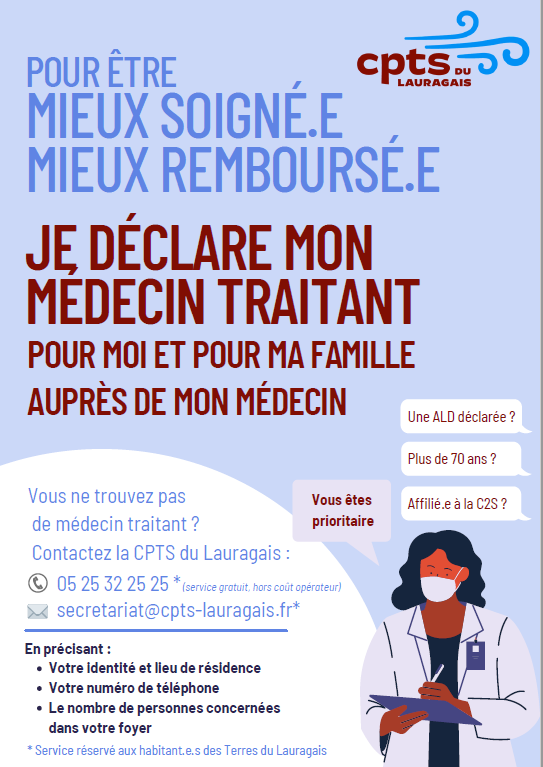 cpts DU LAURAGAIS

POUR ÊTRE
MIEUX SOIGNÉ.E
MIEUX REMBOURSÉ.E

JE DÉCLARE MON MÉDECIN TRAITANT
POUR MOI ET POUR MA FAMILLE
AUPRÈS DE MON MÉDECIN

Une ALD déclarée ?

Plus de 70 ans ?

Affilié.e à la C2S ?

Vous êtes prioritaire

Vous ne trouvez pas de médecin traitant ?
Contactez la CPTS du Lauragais :

05 25 32 25 25 * (service gratuit, hors coût opérateur)

secretariat@cpts-lauragais.fr*

En précisant :
• Votre identité et lieu de résidence
• Votre numéro de téléphone
• Le nombre de personnes concernées dans votre foyer

* Service réservé aux habitant.e.s des Terres du Lauragais